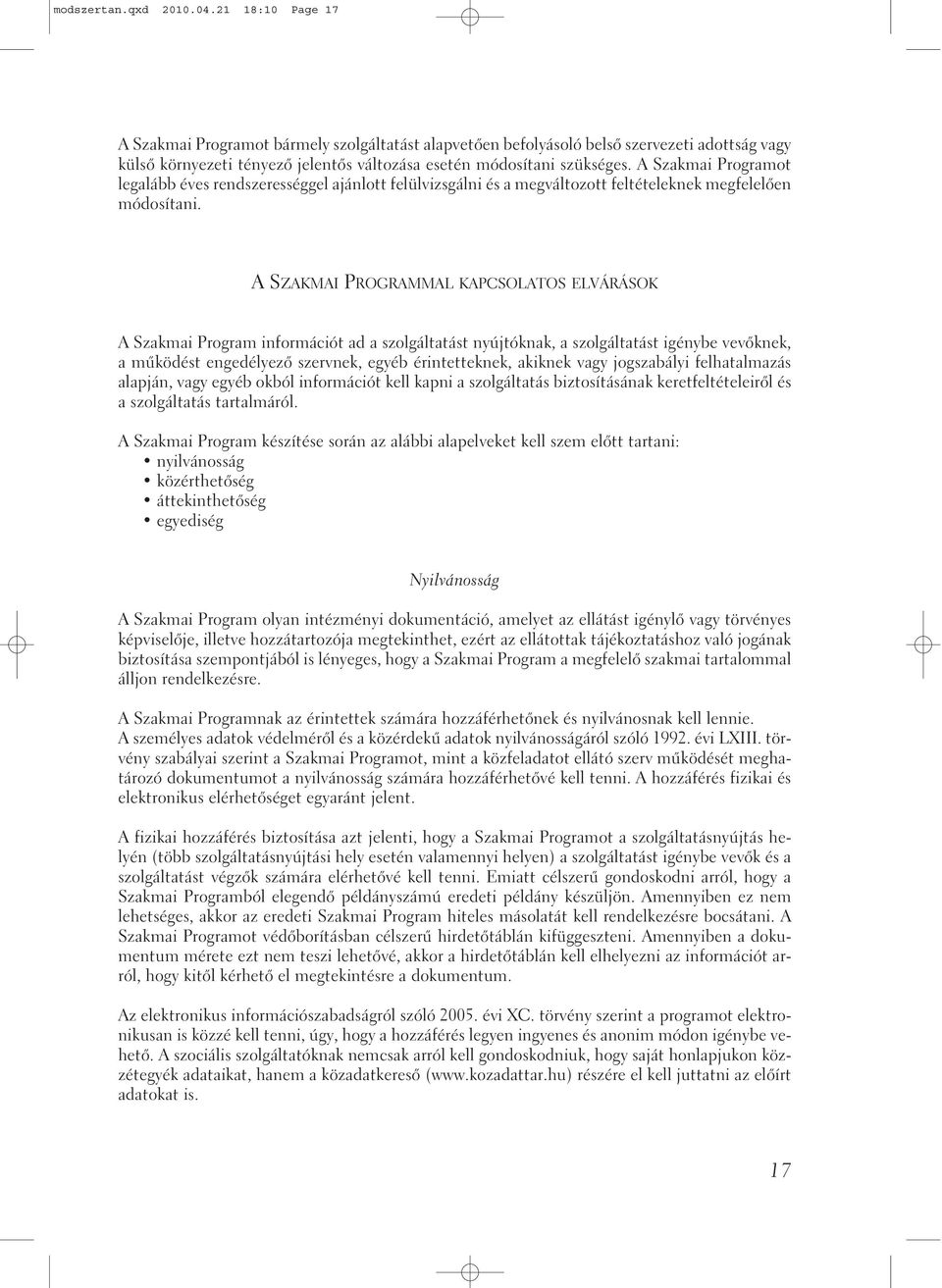 modszertan.qxd 2010.04.21 18:10 Page 17

A Szakmai Programot bármely szolgáltatást alapvetően befolyásoló belső szervezeti adottság vagy külső környezeti tényező jelentős változása esetén módosítani szükséges. A Szakmai Programot legalább éves rendszerességgel ajánlott felülvizsgálni és a megváltozott feltételeknek megfelelően módosítani.

A SZAKMAI PROGRAMMAL KAPCSOLATOS ELVÁRÁSOK

A Szakmai Program információt ad a szolgáltatást nyújtóknak, a szolgáltatást igénybe vevőknek, a működést engedélyező szervnek, egyéb érintetteknek, akiknek vagy jogszabályi felhatalmazás alapján, vagy egyéb okból információt kell kapni a szolgáltatás biztosításának keretfeltételeiről és a szolgáltatás tartalmáról.

A Szakmai Program készítése során az alábbi alapelveket kell szem előtt tartani:
• nyilvánosság
• közérthetőség
• áttekinthetőség
• egyediség

Nyilvánosság

A Szakmai Program olyan intézményi dokumentáció, amelyet az ellátást igénylő vagy törvényes képviselője, illetve hozzátartozója megtekinthet, ezért az ellátottak tájékoztatáshoz való jogának biztosítása szempontjából is lényeges, hogy a Szakmai Program a megfelelő szakmai tartalommal álljon rendelkezésre.

A Szakmai Programnak az érintettek számára hozzáférhetőnek és nyilvánosnak kell lennie. A személyes adatok védelméről és a közérdekű adatok nyilvánosságáról szóló 1992. évi LXIII. törvény szabályai szerint a Szakmai Programot, mint a közfeladatot ellátó szerv működését meghatározó dokumentumot a nyilvánosság számára hozzáférhetővé kell tenni. A hozzáférés fizikai és elektronikus elérhetőséget egyaránt jelent.

A fizikai hozzáférés biztosítása azt jelenti, hogy a Szakmai Programot a szolgáltatásnyújtás helyén (több szolgáltatásnyújtási hely esetén valamennyi helyen) a szolgáltatást igénybe vevők és a szolgáltatást végzők számára elérhetővé kell tenni. Emiatt célszerű gondoskodni arról, hogy a Szakmai Programból elegendő példányszámú eredeti példány készüljön. Amennyiben ez nem lehetséges, akkor az eredeti Szakmai Program hiteles másolatát kell rendelkezésre bocsátani. A Szakmai Programot védőborításban célszerű hirdetőtáblán kifüggeszteni. Amennyiben a dokumentum mérete ezt nem teszi lehetővé, akkor a hirdetőtáblán kell elhelyezni az információt arról, hogy kitől kérhető el megtekintésre a dokumentum.

Az elektronikus információszabadságról szóló 2005. évi XC. törvény szerint a programot elektronikusan is közzé kell tenni, úgy, hogy a hozzáférés legyen ingyenes és anonim módon igénybe vehető. A szociális szolgáltatóknak nemcsak arról kell gondoskodniuk, hogy saját honlapjukon közzétegyék adataikat, hanem a közadatkereső (www.kozadattar.hu) részére el kell juttatni az előírt adatokat is.

17